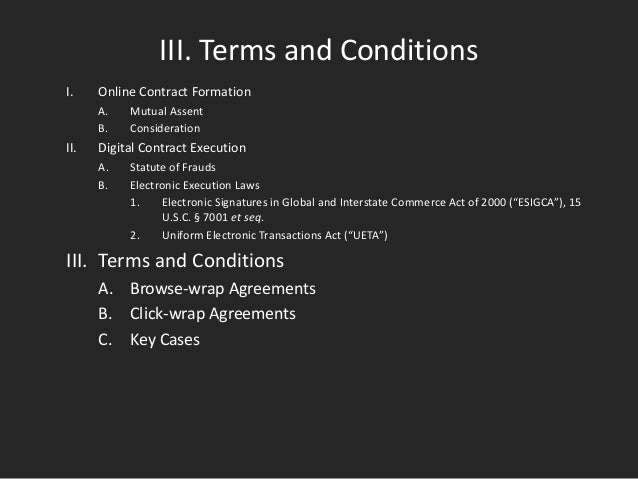 III. Terms and Conditions

I. Online Contract Formation
A. Mutual Assent
B. Consideration
II. Digital Contract Execution
A. Statute of Frauds
B. Electronic Execution Laws
1. Electronic Signatures in Global and Interstate Commerce Act of 2000 (“ESIGCA”), 15 U.S.C. § 7001 et seq.
2. Uniform Electronic Transactions Act (“UETA”)
III. Terms and Conditions
A. Browse-wrap Agreements
B. Click-wrap Agreements
C. Key Cases